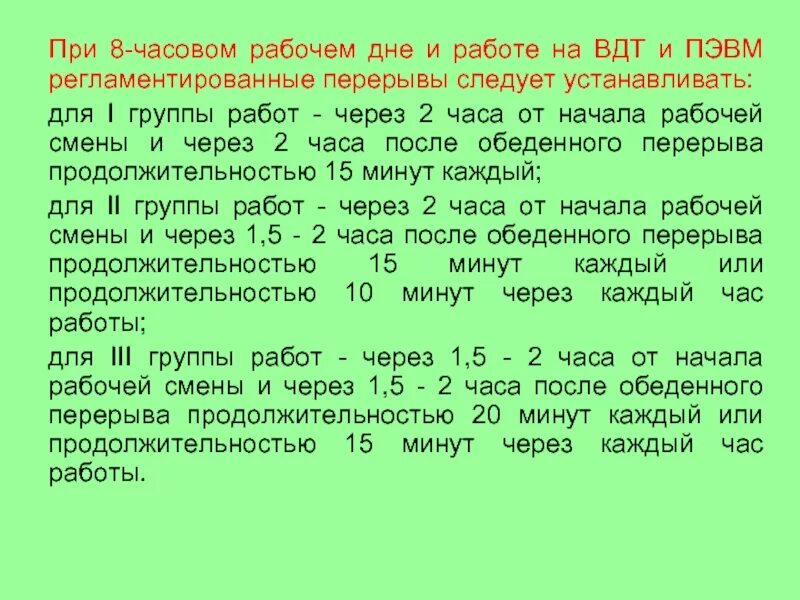 При 8-часовом рабочем дне и работе на ВДТ и ПЭВМ регламентированные перерывы следует устанавливать:

для I группы работ - через 2 часа от начала рабочей смены и через 2 часа после обеденного перерыва продолжительностью 15 минут каждый;

для II группы работ - через 2 часа от начала рабочей смены и через 1,5 - 2 часа после обеденного перерыва продолжительностью 15 минут каждый или продолжительностью 10 минут через каждый час работы;

для III группы работ - через 1,5 - 2 часа от начала рабочей смены и через 1,5 - 2 часа после обеденного перерыва продолжительностью 20 минут каждый или продолжительностью 15 минут через каждый час работы.